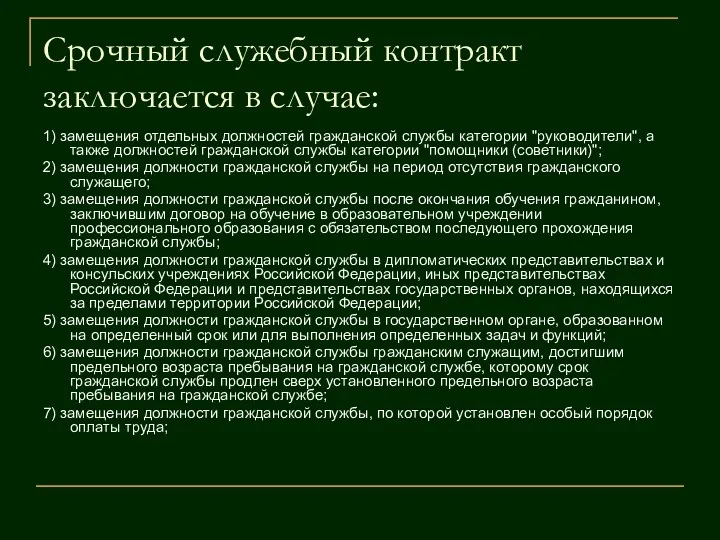 Срочный служебный контракт заключается в случае:

1) замещения отдельных должностей гражданской службы категории "руководители", а также должностей гражданской службы категории "помощники (советники)";

2) замещения должности гражданской службы на период отсутствия гражданского служащего;

3) замещения должности гражданской службы после окончания обучения гражданином, заключившим договор на обучение в образовательном учреждении профессионального образования с обязательством последующего прохождения гражданской службы;

4) замещения должности гражданской службы в дипломатических представительствах и консульских учреждениях Российской Федерации, иных представительствах Российской Федерации и представительствах государственных органов, находящихся за пределами территории Российской Федерации;

5) замещения должности гражданской службы в государственном органе, образованном на определенный срок или для выполнения определенных задач и функций;

6) замещения должности гражданской службы гражданским служащим, достигшим предельного возраста пребывания на гражданской службе, которому срок гражданской службы продлен сверх установленного предельного возраста пребывания на гражданской службе;

7) замещения должности гражданской службы, по которой установлен особый порядок оплаты труда;